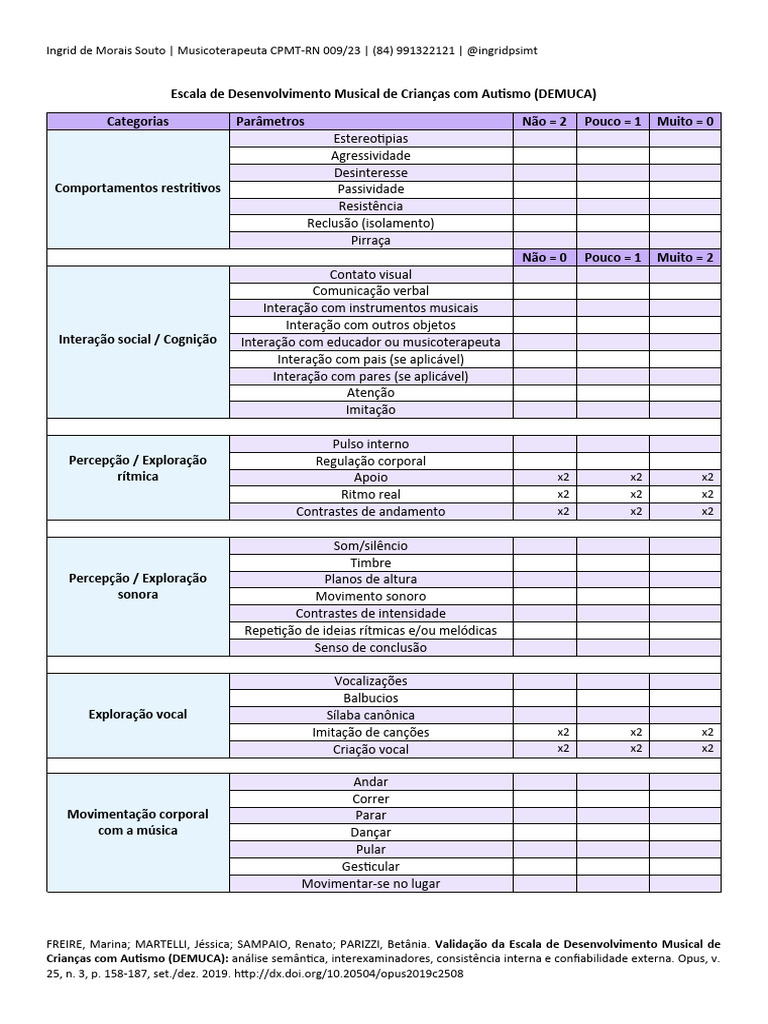 Ingrid de Morais Souto | Musicoterapeuta CPMT-RN 009/23 | (84) 991322121 | @ingridpsimt

Escala de Desenvolvimento Musical de Crianças com Autismo (DEMUCA)

| Categorias | Parâmetros | Não = 2 | Pouco = 1 | Muito = 0 |
|---|---|---|---|---|
| Comportamentos restritivos | Estereotipias | | | |
| | Agressividade | | | |
| | Desinteresse | | | |
| | Passividade | | | |
| | Resistência | | | |
| | Reclusão (isolamento) | | | |
| | Pirraça | | | |
| | | Não = 0 | Pouco = 1 | Muito = 2 |
| Interação social / Cognição | Contato visual | | | |
| | Comunicação verbal | | | |
| | Interação com instrumentos musicais | | | |
| | Interação com outros objetos | | | |
| | Interação com educador ou musicoterapeuta | | | |
| | Interação com pais (se aplicável) | | | |
| | Interação com pares (se aplicável) | | | |
| | Atenção | | | |
| | Imitação | | | |
| | | | | |
| Percepção / Exploração rítmica | Pulso interno | | | |
| | Regulação corporal | | | |
| | Apoio | x2 | x2 | x2 |
| | Ritmo real | x2 | x2 | x2 |
| | Contrastes de andamento | x2 | x2 | x2 |
| | | | | |
| Percepção / Exploração sonora | Som/silêncio | | | |
| | Timbre | | | |
| | Planos de altura | | | |
| | Movimento sonoro | | | |
| | Contrastes de intensidade | | | |
| | Repetição de ideias rítmicas e/ou melódicas | | | |
| | Senso de conclusão | | | |
| | | | | |
| Exploração vocal | Vocalizações | | | |
| | Balbucios | | | |
| | Sílaba canônica | | | |
| | Imitação de canções | x2 | x2 | x2 |
| | Criação vocal | x2 | x2 | x2 |
| | | | | |
| Movimentação corporal com a música | Andar | | | |
| | Correr | | | |
| | Parar | | | |
| | Dançar | | | |
| | Pular | | | |
| | Gesticular | | | |
| | Movimentar-se no lugar | | | |

FREIRE, Marina; MARTELLI, Jéssica; SAMPAIO, Renato; PARIZZI, Betânia. Validação da Escala de Desenvolvimento Musical de Crianças com Autismo (DEMUCA): análise semântica, interexaminadores, consistência interna e confiabilidade externa. Opus, v. 25, n. 3, p. 158-187, set./dez. 2019. http://dx.doi.org/10.20504/opus2019c2508